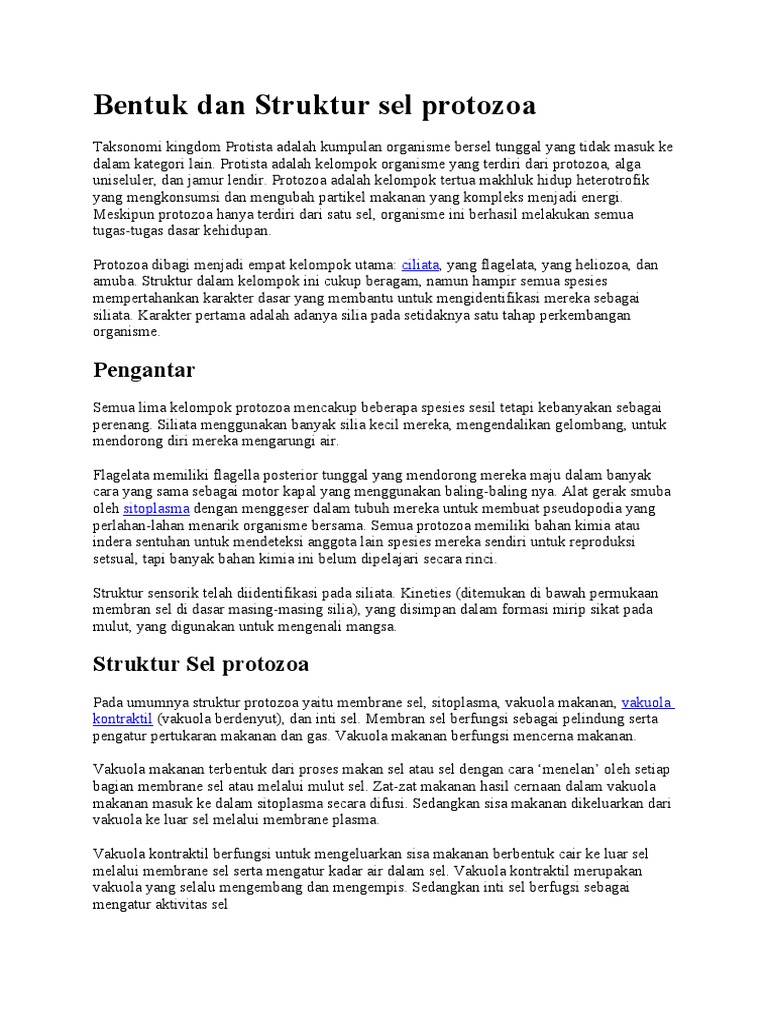 Bentuk dan Struktur sel protozoa

Taksonomi kingdom Protista adalah kumpulan organisme bersel tunggal yang tidak masuk ke dalam kategori lain. Protista adalah kelompok organisme yang terdiri dari protozoa, alga uniseluler, dan jamur lendir. Protozoa adalah kelompok tertua makhluk hidup heterotrofik yang mengkonsumsi dan mengubah partikel makanan yang kompleks menjadi energi. Meskipun protozoa hanya terdiri dari satu sel, organisme ini berhasil melakukan semua tugas-tugas dasar kehidupan.

Protozoa dibagi menjadi empat kelompok utama: ciliata, yang flagelata, yang heliozoa, dan amuba. Struktur dalam kelompok ini cukup beragam, namun hampir semua spesies mempertahankan karakter dasar yang membantu untuk mengidentifikasi mereka sebagai siliata. Karakter pertama adalah adanya silia pada setidaknya satu tahap perkembangan organisme.

Pengantar

Semua lima kelompok protozoa mencakup beberapa spesies sesil tetapi kebanyakan sebagai perenang. Siliata menggunakan banyak silia kecil mereka, mengendalikan gelombang, untuk mendorong diri mereka mengarungi air.

Flagelata memiliki flagella posterior tunggal yang mendorong mereka maju dalam banyak cara yang sama sebagai motor kapal yang menggunakan baling-baling nya. Alat gerak smuba oleh sitoplasma dengan menggeser dalam tubuh mereka untuk membuat pseudopodia yang perlahan-lahan menarik organisme bersama. Semua protozoa memiliki bahan kimia atau indera sentuhan untuk mendeteksi anggota lain spesies mereka sendiri untuk reproduksi setsual, tapi banyak bahan kimia ini belum dipelajari secara rinci.

Struktur sensorik telah diidentifikasi pada siliata. Kineties (ditemukan di bawah permukaan membran sel di dasar masing-masing silia), yang disimpan dalam formasi mirip sikat pada mulut, yang digunakan untuk mengenali mangsa.

Struktur Sel protozoa

Pada umumnya struktur protozoa yaitu membrane sel, sitoplasma, vakuola makanan, vakuola kontraktil (vakuola berdenyut), dan inti sel. Membran sel berfungsi sebagai pelindung serta pengatur pertukaran makanan dan gas. Vakuola makanan berfungsi mencerna makanan.

Vakuola makanan terbentuk dari proses makan sel atau sel dengan cara 'menelan' oleh setiap bagian membrane sel atau melalui mulut sel. Zat-zat makanan hasil cernaan dalam vakuola makanan masuk ke dalam sitoplasma secara difusi. Sedangkan sisa makanan dikeluarkan dari vakuola ke luar sel melalui membrane plasma.

Vakuola kontraktil berfungsi untuk mengeluarkan sisa makanan berbentuk cair ke luar sel melalui membrane sel serta mengatur kadar air dalam sel. Vakuola kontraktil merupakan vakuola yang selalu mengembang dan mengempis. Sedangkan inti sel berfugsi sebagai mengatur aktivitas sel